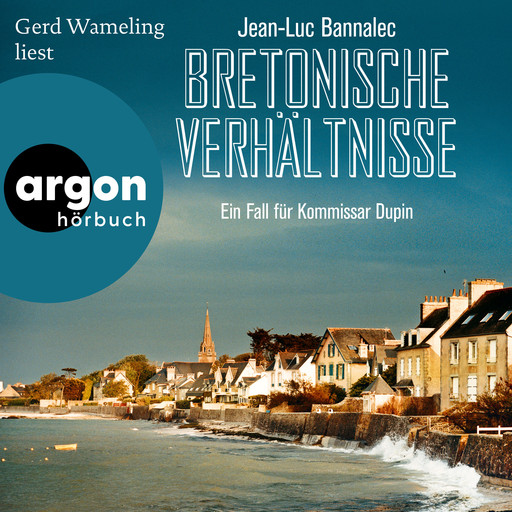 Gerd Wameling liest

Jean-Luc Bannalec

BRETONISCHE VERHÄLTNISSE

Ein Fall für Kommissar Dupin

argon
hörbuch